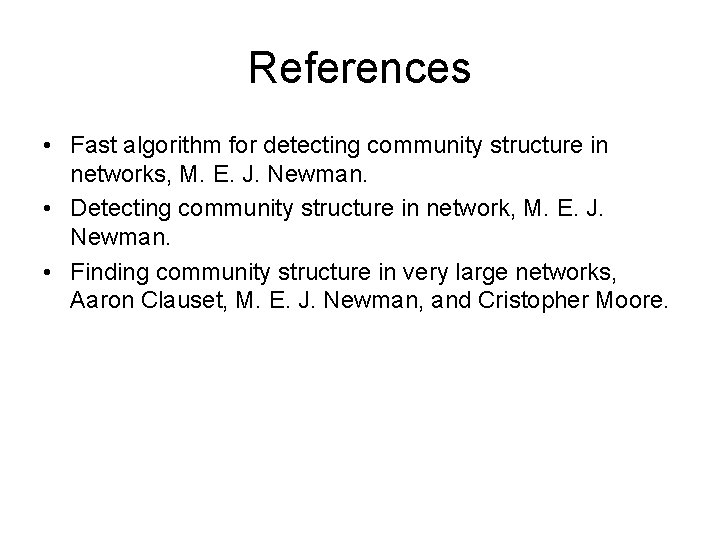 References

• Fast algorithm for detecting community structure in networks, M. E. J. Newman.
• Detecting community structure in network, M. E. J. Newman.
• Finding community structure in very large networks, Aaron Clauset, M. E. J. Newman, and Cristopher Moore.